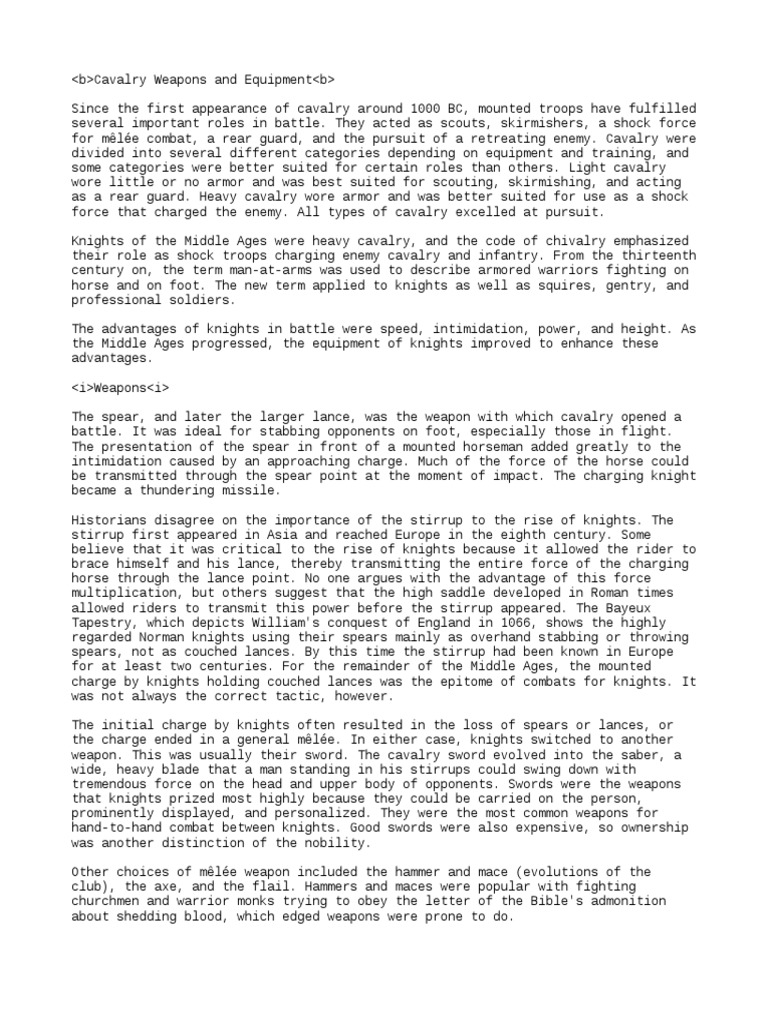 <b>Cavalry Weapons and Equipment<b>

Since the first appearance of cavalry around 1000 BC, mounted troops have fulfilled several important roles in battle. They acted as scouts, skirmishers, a shock force for mêlée combat, a rear guard, and the pursuit of a retreating enemy. Cavalry were divided into several different categories depending on equipment and training, and some categories were better suited for certain roles than others. Light cavalry wore little or no armor and was best suited for scouting, skirmishing, and acting as a rear guard. Heavy cavalry wore armor and was better suited for use as a shock force that charged the enemy. All types of cavalry excelled at pursuit.

Knights of the Middle Ages were heavy cavalry, and the code of chivalry emphasized their role as shock troops charging enemy cavalry and infantry. From the thirteenth century on, the term man-at-arms was used to describe armored warriors fighting on horse and on foot. The new term applied to knights as well as squires, gentry, and professional soldiers.

The advantages of knights in battle were speed, intimidation, power, and height. As the Middle Ages progressed, the equipment of knights improved to enhance these advantages.

<i>Weapons<i>

The spear, and later the larger lance, was the weapon with which cavalry opened a battle. It was ideal for stabbing opponents on foot, especially those in flight. The presentation of the spear in front of a mounted horseman added greatly to the intimidation caused by an approaching charge. Much of the force of the horse could be transmitted through the spear point at the moment of impact. The charging knight became a thundering missile.

Historians disagree on the importance of the stirrup to the rise of knights. The stirrup first appeared in Asia and reached Europe in the eighth century. Some believe that it was critical to the rise of knights because it allowed the rider to brace himself and his lance, thereby transmitting the entire force of the charging horse through the lance point. No one argues with the advantage of this force multiplication, but others suggest that the high saddle developed in Roman times allowed riders to transmit this power before the stirrup appeared. The Bayeux Tapestry, which depicts William's conquest of England in 1066, shows the highly regarded Norman knights using their spears mainly as overhand stabbing or throwing spears, not as couched lances. By this time the stirrup had been known in Europe for at least two centuries. For the remainder of the Middle Ages, the mounted charge by knights holding couched lances was the epitome of combats for knights. It was not always the correct tactic, however.

The initial charge by knights often resulted in the loss of spears or lances, or the charge ended in a general mêlée. In either case, knights switched to another weapon. This was usually their sword. The cavalry sword evolved into the saber, a wide, heavy blade that a man standing in his stirrups could swing down with tremendous force on the head and upper body of opponents. Swords were the weapons that knights prized most highly because they could be carried on the person, prominently displayed, and personalized. They were the most common weapons for hand-to-hand combat between knights. Good swords were also expensive, so ownership was another distinction of the nobility.

Other choices of mêlée weapon included the hammer and mace (evolutions of the club), the axe, and the flail. Hammers and maces were popular with fighting churchmen and warrior monks trying to obey the letter of the Bible's admonition about shedding blood, which edged weapons were prone to do.